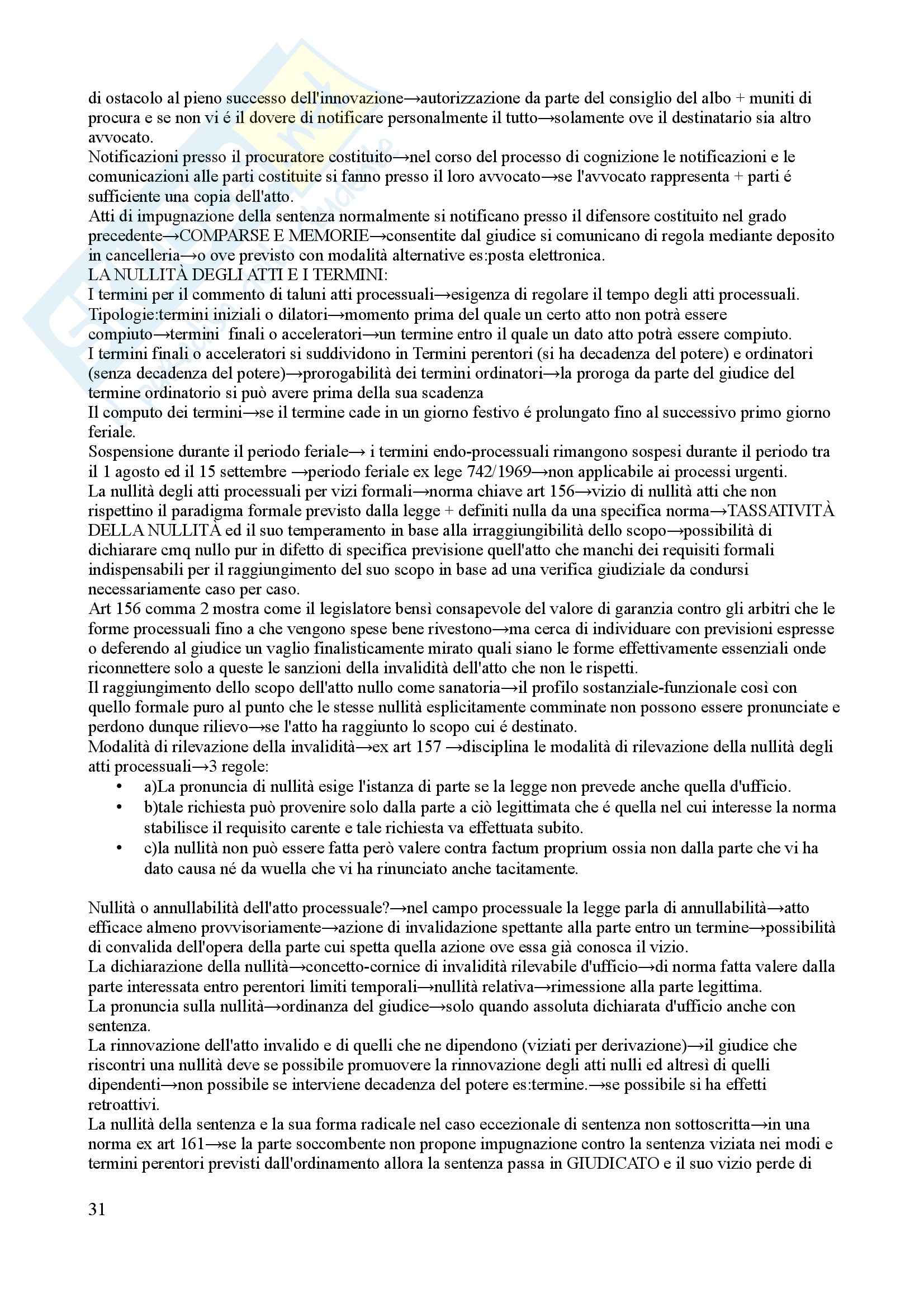 di ostacolo al pieno successo dell'innovazione→autorizzazione da parte del consiglio del albo + muniti di procura e se non vi é il dovere di notificare personalmente il tutto→solamente ove il destinatario sia altro avvocato.
Notificazioni presso il procuratore costituito→nel corso del processo di cognizione le notificazioni e le comunicazioni alle parti costituite si fanno presso il loro avvocato→se l'avvocato rappresenta + parti é sufficiente una copia dell'atto.
Atti di impugnazione della sentenza normalmente si notificano presso il difensore costituito nel grado precedente→COMPARSE E MEMORIE→consentite dal giudice si comunicano di regola mediante deposito in cancelleria→o ove previsto con modalità alternative es:posta elettronica.
LA NULLITÀ DEGLI ATTI E I TERMINI:
I termini per il commento di taluni atti processuali→esigenza di regolare il tempo degli atti processuali.
Tipologie:termini iniziali o dilatori→momento prima del quale un certo atto non potrà essere compiuto→termini finali o acceleratori→un termine entro il quale un dato atto potrà essere compiuto.
I termini finali o acceleratori si suddividono in Termini perentori (si ha decadenza del potere) e ordinatori (senza decadenza del potere)→prorogabilità dei termini ordinatori→la proroga da parte del giudice del termine ordinatorio si può avere prima della sua scadenza
Il computo dei termini→se il termine cade in un giorno festivo é prolungato fino al successivo primo giorno feriale.
Sospensione durante il periodo feriale→ i termini endo-processuali rimangono sospesi durante il periodo tra il 1 agosto ed il 15 settembre →periodo feriale ex lege 742/1969→non applicabile ai processi urgenti.
La nullità degli atti processuali per vizi formali→norma chiave art 156→vizio di nullità atti che non rispettino il paradigma formale previsto dalla legge + definiti nulla da una specifica norma→TASSATIVITÀ DELLA NULLITÀ ed il suo temperamento in base alla irraggiungibilità dello scopo→possibilità di dichiarare cmq nullo pur in difetto di specifica previsione quell'atto che manchi dei requisiti formali indispensabili per il raggiungimento del suo scopo in base ad una verifica giudiziale da condursi necessariamente caso per caso.
Art 156 comma 2 mostra come il legislatore bensì consapevole del valore di garanzia contro gli arbitri che le forme processuali fino a che vengono spese bene rivestono→ma cerca di individuare con previsioni espresse o deferendo al giudice un vaglio finalisticamente mirato quali siano le forme effettivamente essenziali onde riconnettere solo a queste le sanzioni della invalidità dell'atto che non le rispetti.
Il raggiungimento dello scopo dell'atto nullo come sanatoria→il profilo sostanziale-funzionale così con quello formale puro al punto che le stesse nullità esplicitamente comminate non possono essere pronunciate e perdono dunque rilievo→se l'atto ha raggiunto lo scopo cui é destinato.
Modalità di rilevazione della invalidità→ex art 157 →disciplina le modalità di rilevazione della nullità degli atti processuali→3 regole:
• a)La pronuncia di nullità esige l'istanza di parte se la legge non prevede anche quella d'ufficio.
• b)tale richiesta può provenire solo dalla parte a ciò legittimata che é quella nel cui interesse la norma stabilisce il requisito carente e tale richiesta va effettuata subito.
• c)la nullità non può essere fatta però valere contra factum proprium ossia non dalla parte che vi ha dato causa né da wuella che vi ha rinunciato anche tacitamente.

Nullità o annullabilità dell'atto processuale?→nel campo processuale la legge parla di annullabilità→atto efficace almeno provvisoriamente→azione di invalidazione spettante alla parte entro un termine→possibilità di convalida dell'opera della parte cui spetta quella azione ove essa già conosca il vizio.
La dichiarazione della nullità→concetto-cornice di invalidità rilevabile d'ufficio→di norma fatta valere dalla parte interessata entro perentori limiti temporali→nullità relativa→rimessione alla parte legittima.
La pronuncia sulla nullità→ordinanza del giudice→solo quando assoluta dichiarata d'ufficio anche con sentenza.
La rinnovazione dell'atto invalido e di quelli che ne dipendono (viziati per derivazione)→il giudice che riscontri una nullità deve se possibile promuovere la rinnovazione degli atti nulli ed altresì di quelli dipendenti→non possibile se interviene decadenza del potere es:termine.→se possibile si ha effetti retroattivi.
La nullità della sentenza e la sua forma radicale nel caso eccezionale di sentenza non sottoscritta→in una norma ex art 161→se la parte soccombente non propone impugnazione contro la sentenza viziata nei modi e termini perentori previsti dall'ordinamento allora la sentenza passa in GIUDICATO e il suo vizio perde di

31